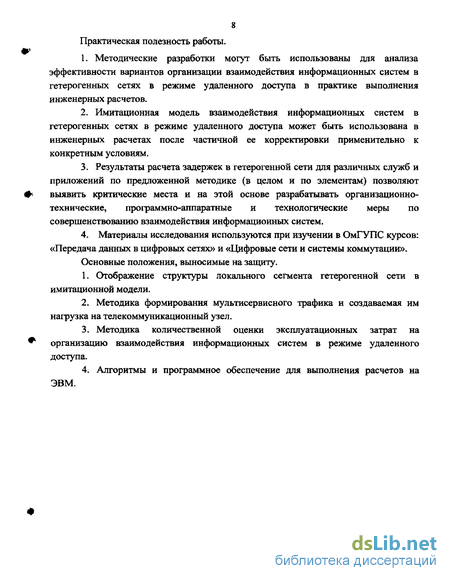 8

Практическая полезность работы.

1. Методические разработки могут быть использованы для анализа эффективности вариантов организации взаимодействия информационных систем в гетерогенных сетях в режиме удаленного доступа в практике выполнения инженерных расчетов.

2. Имитационная модель взаимодействия информационных систем в гетерогенных сетях в режиме удаленного доступа может быть использована в инженерных расчетах после частичной ее корректировки применительно к конкретным условиям.

3. Результаты расчета задержек в гетерогенной сети для различных служб и приложений по предложенной методике (в целом и по элементам) позволяют выявить критические места и на этой основе разрабатывать организационно-технические, программно-аппаратные и технологические меры по совершенствованию взаимодействия информационных систем.

4. Материалы исследования используются при изучении в ОмГУПС курсов: «Передача данных в цифровых сетях» и «Цифровые сети и системы коммутации».

Основные положения, выносимые на защиту.

1. Отображение структуры локального сегмента гетерогенной сети в имитационной модели.

2. Методика формирования мультисервисного трафика и создаваемая им нагрузка на телекоммуникационный узел.

3. Методика количественной оценки эксплуатационных затрат на организацию взаимодействия информационных систем в режиме удаленного доступа.

4. Алгоритмы и программное обеспечение для выполнения расчетов на ЭВМ.

dsLib.net
библиотека диссертаций